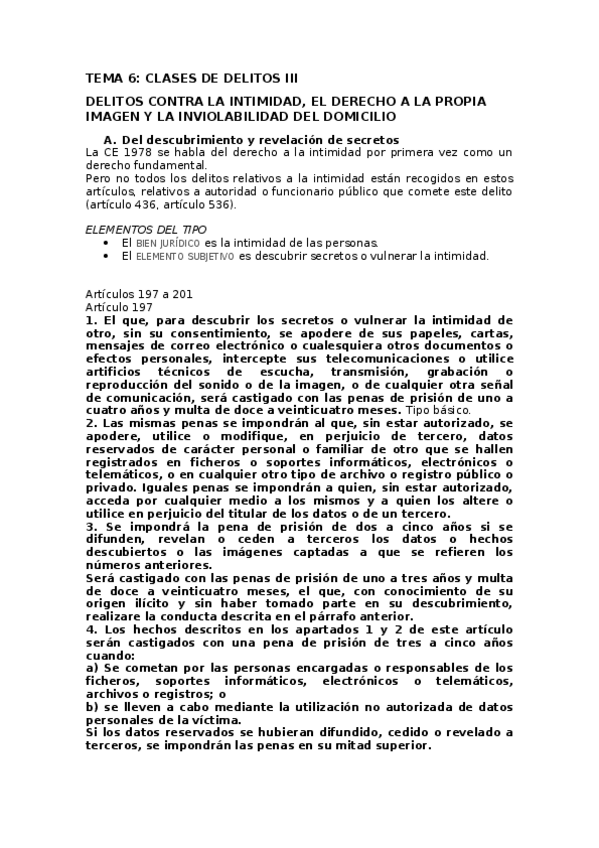 TEMA 6: CLASES DE DELITOS III

DELITOS CONTRA LA INTIMIDAD, EL DERECHO A LA PROPIA IMAGEN Y LA INVIOLABILIDAD DEL DOMICILIO

A. Del descubrimiento y revelación de secretos

La CE 1978 se habla del derecho a la intimidad por primera vez como un derecho fundamental.
Pero no todos los delitos relativos a la intimidad están recogidos en estos artículos, relativos a autoridad o funcionario público que comete este delito (artículo 436, artículo 536).

ELEMENTOS DEL TIPO
• El BIEN JURÍDICO es la intimidad de las personas.
• El ELEMENTO SUBJETIVO es descubrir secretos o vulnerar la intimidad.

Artículos 197 a 201
Artículo 197
1. El que, para descubrir los secretos o vulnerar la intimidad de otro, sin su consentimiento, se apodere de sus papeles, cartas, mensajes de correo electrónico o cualesquiera otros documentos o efectos personales, intercepte sus telecomunicaciones o utilice artificios técnicos de escucha, transmisión, grabación o reproducción del sonido o de la imagen, o de cualquier otra señal de comunicación, será castigado con las penas de prisión de uno a cuatro años y multa de doce a veinticuatro meses. Tipo básico.
2. Las mismas penas se impondrán al que, sin estar autorizado, se apodere, utilice o modifique, en perjuicio de tercero, datos reservados de carácter personal o familiar de otro que se hallen registrados en ficheros o soportes informáticos, electrónicos o telemáticos, o en cualquier otro tipo de archivo o registro público o privado. Iguales penas se impondrán a quien, sin estar autorizado, acceda por cualquier medio a los mismos y a quien los altere o utilice en perjuicio del titular de los datos o de un tercero.
3. Se impondrá la pena de prisión de dos a cinco años si se difunden, revelan o ceden a terceros los datos o hechos descubiertos o las imágenes captadas a que se refieren los números anteriores.
Será castigado con las penas de prisión de uno a tres años y multa de doce a veinticuatro meses, el que, con conocimiento de su origen ilícito y sin haber tomado parte en su descubrimiento, realizare la conducta descrita en el párrafo anterior.
4. Los hechos descritos en los apartados 1 y 2 de este artículo serán castigados con una pena de prisión de tres a cinco años cuando:
a) Se cometan por las personas encargadas o responsables de los ficheros, soportes informáticos, electrónicos o telemáticos, archivos o registros; o
b) se lleven a cabo mediante la utilización no autorizada de datos personales de la víctima.
Si los datos reservados se hubieran difundido, cedido o revelado a terceros, se impondrán las penas en su mitad superior.